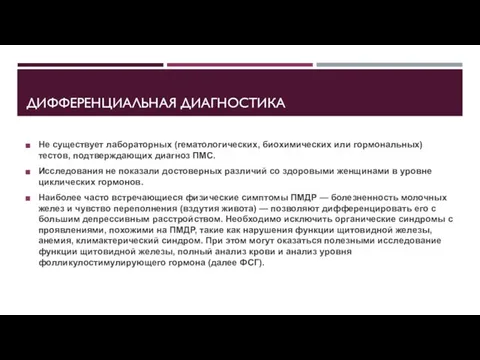 ДИФФЕРЕНЦИАЛЬНАЯ ДИАГНОСТИКА

Не существует лабораторных (гематологических, биохимических или гормональных) тестов, подтверждающих диагноз ПМС.

Исследования не показали достоверных различий со здоровыми женщинами в уровне циклических гормонов.

Наиболее часто встречающиеся физические симптомы ПМДР — болезненность молочных желез и чувство переполнения (вздутия живота) — позволяют дифференцировать его с большим депрессивным расстройством. Необходимо исключить органические синдромы с проявлениями, похожими на ПМДР, такие как нарушения функции щитовидной железы, анемия, климактерический синдром. При этом могут оказаться полезными исследование функции щитовидной железы, полный анализ крови и анализ уровня фолликулостимулирующего гормона (далее ФСГ).